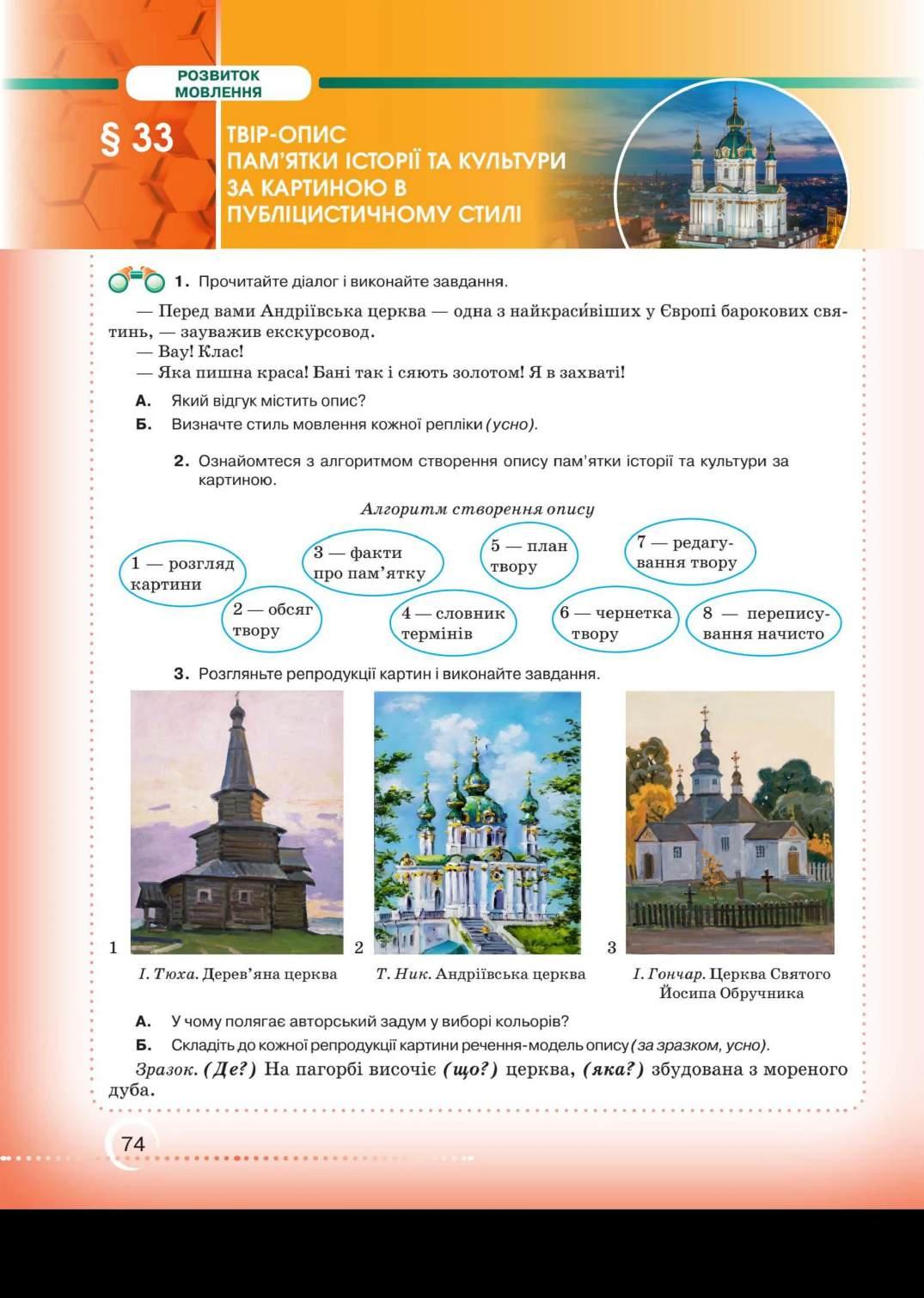 РОЗВИТОК МОВЛЕННЯ

§ 33

ТВІР-ОПИС ПАМ'ЯТКИ ІСТОРІЇ ТА КУЛЬТУРИ ЗА КАРТИНОЮ В ПУБЛІЦИСТИЧНОМУ СТИЛІ

1. Прочитайте діалог і виконайте завдання.

— Перед вами Андріївська церква — одна з найкраси́віших у Європі барокових святинь, — зауважив екскурсовод.
— Вау! Клас!
— Яка пишна краса! Бані так і сяють золотом! Я в захваті!

А. Який відгук містить опис?
Б. Визначте стиль мовлення кожної репліки (усно).

2. Ознайомтеся з алгоритмом створення опису пам'ятки історії та культури за картиною.

Алгоритм створення опису

1 — розгляд картини
2 — обсяг твору
3 — факти про пам'ятку
4 — словник термінів
5 — план твору
6 — чернетка твору
7 — редагування твору
8 — переписування начисто

3. Розгляньте репродукції картин і виконайте завдання.

1
І. Тюха. Дерев'яна церква

2
Т. Ник. Андріївська церква

3
І. Гончар. Церква Святого Йосипа Обручника

А. У чому полягає авторський задум у виборі кольорів?
Б. Складіть до кожної репродукції картини речення-модель опису (за зразком, усно).

Зразок. (Де?) На пагорбі височіє (що?) церква, (яка?) збудована з мореного дуба.

74